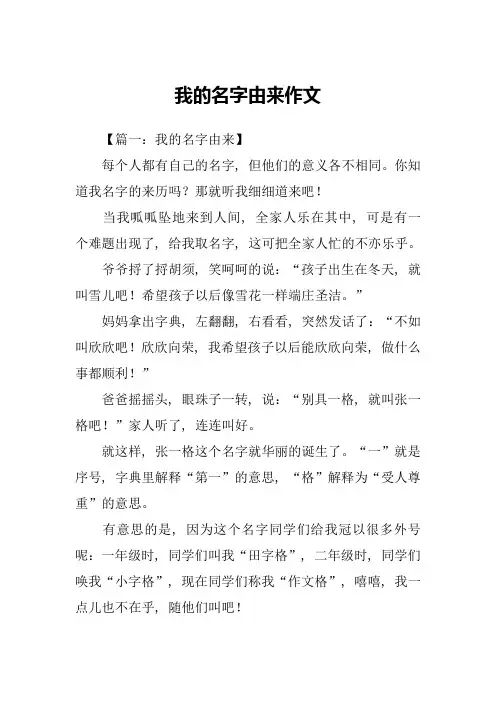 我的名字由来作文

【篇一：我的名字由来】

每个人都有自己的名字，但他们的意义各不相同。你知道我名字的来历吗？那就听我细细道来吧！

当我呱呱坠地来到人间，全家人乐在其中，可是有一个难题出现了，给我取名字，这可把全家人忙的不亦乐乎。

爷爷捋了捋胡须，笑呵呵的说：“孩子出生在冬天，就叫雪儿吧！希望孩子以后像雪花一样端庄圣洁。”

妈妈拿出字典，左翻翻，右看看，突然发话了：“不如叫欣欣吧！欣欣向荣，我希望孩子以后能欣欣向荣，做什么事都顺利！”

爸爸摇摇头，眼珠子一转，说：“别具一格，就叫张一格吧！”家人听了，连连叫好。

就这样，张一格这个名字就华丽的诞生了。“一”就是序号，字典里解释“第一”的意思，“格”解释为“受人尊重”的意思。

有意思的是，因为这个名字同学们给我冠以很多外号呢：一年级时，同学们叫我“田字格”，二年级时，同学们唤我“小字格”，现在同学们称我“作文格”，嘻嘻，我一点儿也不在乎，随他们叫吧！